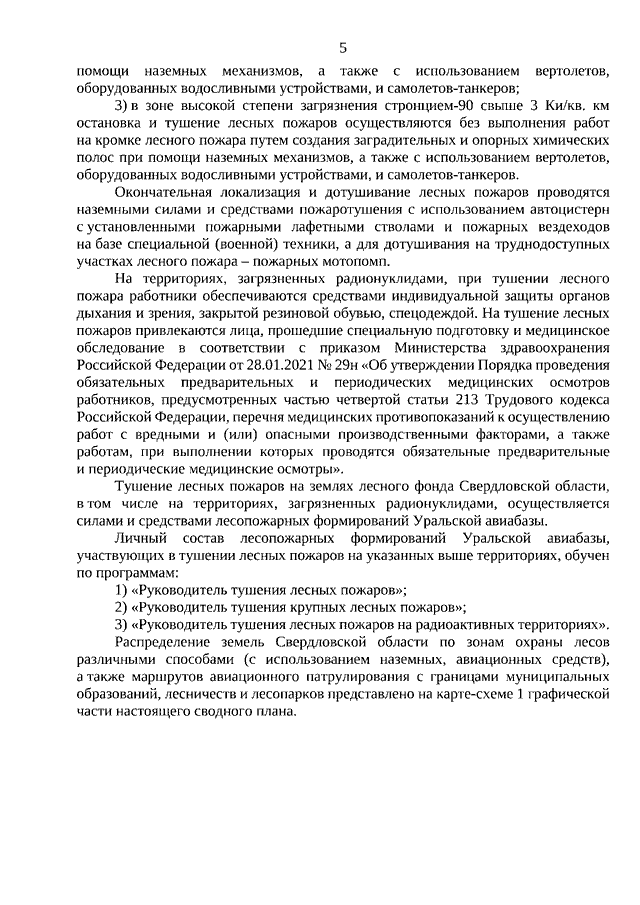 5

помощи наземных механизмов, а также с использованием вертолетов, оборудованных водосливными устройствами, и самолетов-танкеров;

3) в зоне высокой степени загрязнения стронцием-90 свыше 3 Ки/кв. км остановка и тушение лесных пожаров осуществляются без выполнения работ на кромке лесного пожара путем создания заградительных и опорных химических полос при помощи наземных механизмов, а также с использованием вертолетов, оборудованных водосливными устройствами, и самолетов-танкеров.

Окончательная локализация и дотушивание лесных пожаров проводятся наземными силами и средствами пожаротушения с использованием автоцистерн с установленными пожарными лафетными стволами и пожарных вездеходов на базе специальной (военной) техники, а для дотушивания на труднодоступных участках лесного пожара – пожарных мотопомп.

На территориях, загрязненных радионуклидами, при тушении лесного пожара работники обеспечиваются средствами индивидуальной защиты органов дыхания и зрения, закрытой резиновой обувью, спецодеждой. На тушение лесных пожаров привлекаются лица, прошедшие специальную подготовку и медицинское обследование в соответствии с приказом Министерства здравоохранения Российской Федерации от 28.01.2021 № 29н «Об утверждении Порядка проведения обязательных предварительных и периодических медицинских осмотров работников, предусмотренных частью четвертой статьи 213 Трудового кодекса Российской Федерации, перечня медицинских противопоказаний к осуществлению работ с вредными и (или) опасными производственными факторами, а также работам, при выполнении которых проводятся обязательные предварительные и периодические медицинские осмотры».

Тушение лесных пожаров на землях лесного фонда Свердловской области, в том числе на территориях, загрязненных радионуклидами, осуществляется силами и средствами лесопожарных формирований Уральской авиабазы.

Личный состав лесопожарных формирований Уральской авиабазы, участвующих в тушении лесных пожаров на указанных выше территориях, обучен по программам:

1) «Руководитель тушения лесных пожаров»;

2) «Руководитель тушения крупных лесных пожаров»;

3) «Руководитель тушения лесных пожаров на радиоактивных территориях».

Распределение земель Свердловской области по зонам охраны лесов различными способами (с использованием наземных, авиационных средств), а также маршрутов авиационного патрулирования с границами муниципальных образований, лесничеств и лесопарков представлено на карте-схеме 1 графической части настоящего сводного плана.